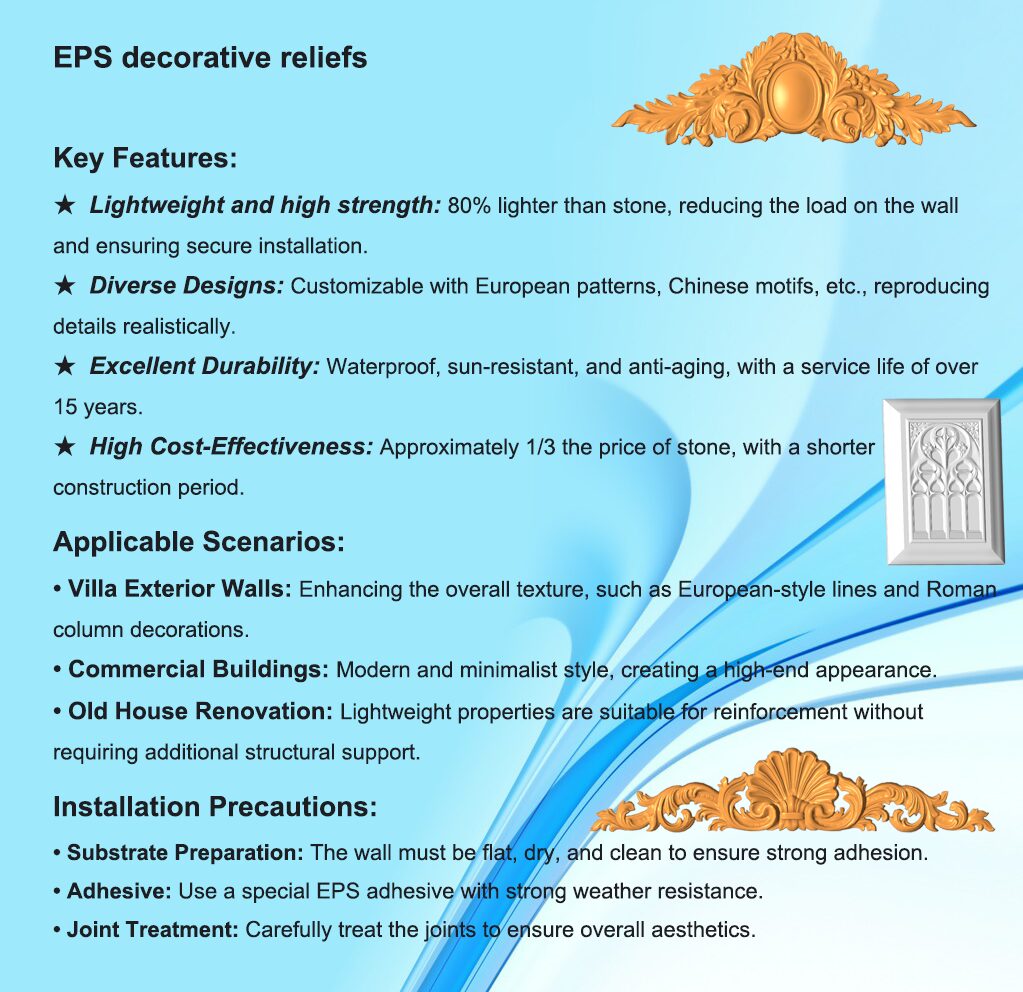 EPS decorative reliefs

Key Features:

★ Lightweight and high strength: 80% lighter than stone, reducing the load on the wall and ensuring secure installation.

★ Diverse Designs: Customizable with European patterns, Chinese motifs, etc., reproducing details realistically.

★ Excellent Durability: Waterproof, sun-resistant, and anti-aging, with a service life of over 15 years.

★ High Cost-Effectiveness: Approximately 1/3 the price of stone, with a shorter construction period.

Applicable Scenarios:

• Villa Exterior Walls: Enhancing the overall texture, such as European-style lines and Roman column decorations.

• Commercial Buildings: Modern and minimalist style, creating a high-end appearance.

• Old House Renovation: Lightweight properties are suitable for reinforcement without requiring additional structural support.

Installation Precautions:

• Substrate Preparation: The wall must be flat, dry, and clean to ensure strong adhesion.

• Adhesive: Use a special EPS adhesive with strong weather resistance.

• Joint Treatment: Carefully treat the joints to ensure overall aesthetics.